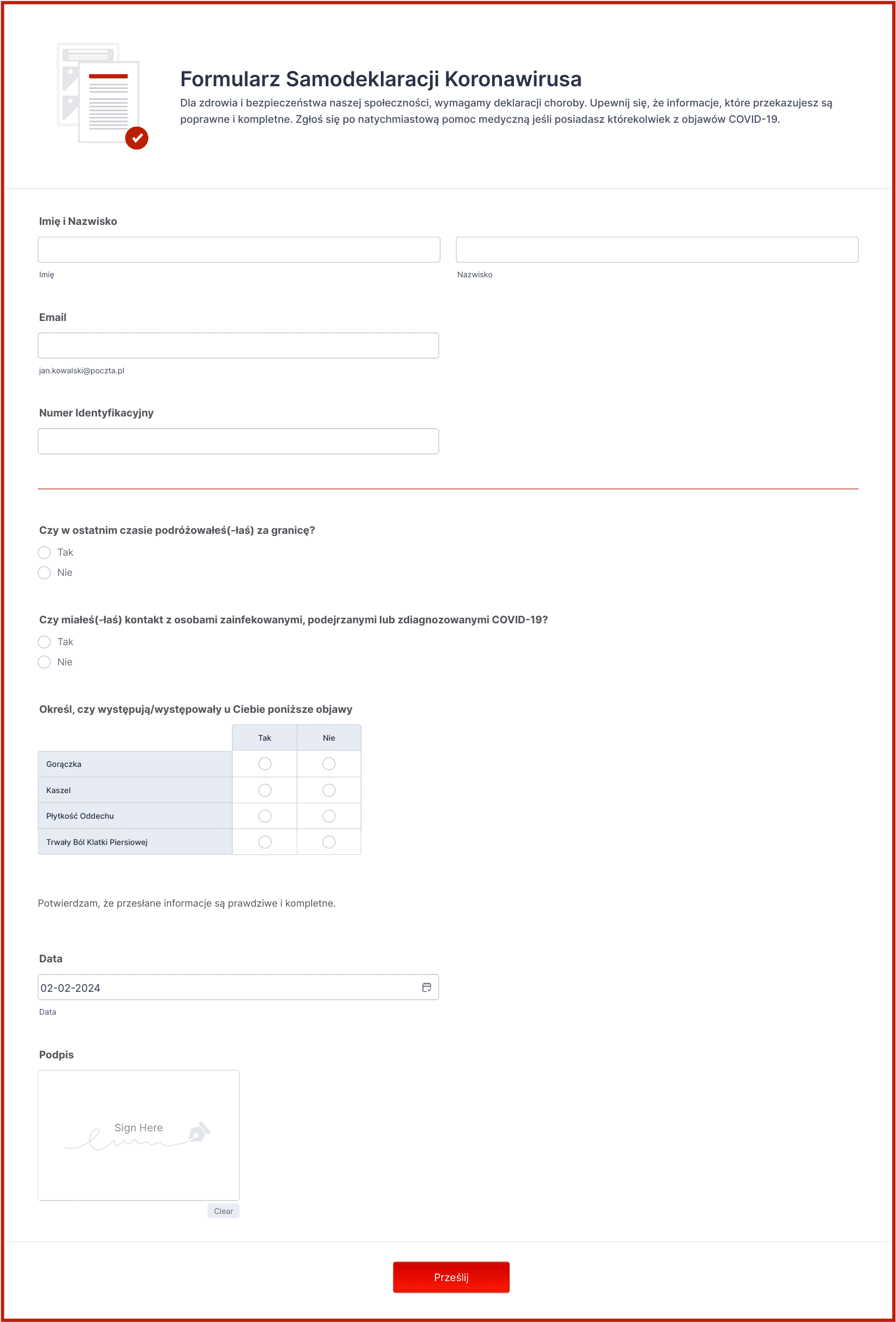 Formularz Samodeklaracji Koronawirusa

Dla zdrowia i bezpieczeństwa naszej społeczności, wymagamy deklaracji choroby. Upewnij się, że informacje, które przekazujesz są poprawne i kompletne. Zgłoś się po natychmiastową pomoc medyczną jeśli posiadasz którekolwiek z objawów COVID-19.

Imię i Nazwisko

Imię

Nazwisko

Email

jan.kowalski@poczta.pl

Numer Identyfikacyjny

Czy w ostatnim czasie podróżowałeś(-łaś) za granicę?

Tak

Nie

Czy miałeś(-łaś) kontakt z osobami zainfekowanymi, podejrzanymi lub zdiagnozowanymi COVID-19?

Tak

Nie

Określ, czy występują/występowały u Ciebie poniższe objawy

| | Tak | Nie |
|---|---|---|
| Gorączka | | |
| Kaszel | | |
| Płytkość Oddechu | | |
| Trwały Ból Klatki Piersiowej | | |

Potwierdzam, że przesłane informacje są prawdziwe i kompletne.

Data

02-02-2024

Data

Podpis

Sign Here

Clear

Prześlij